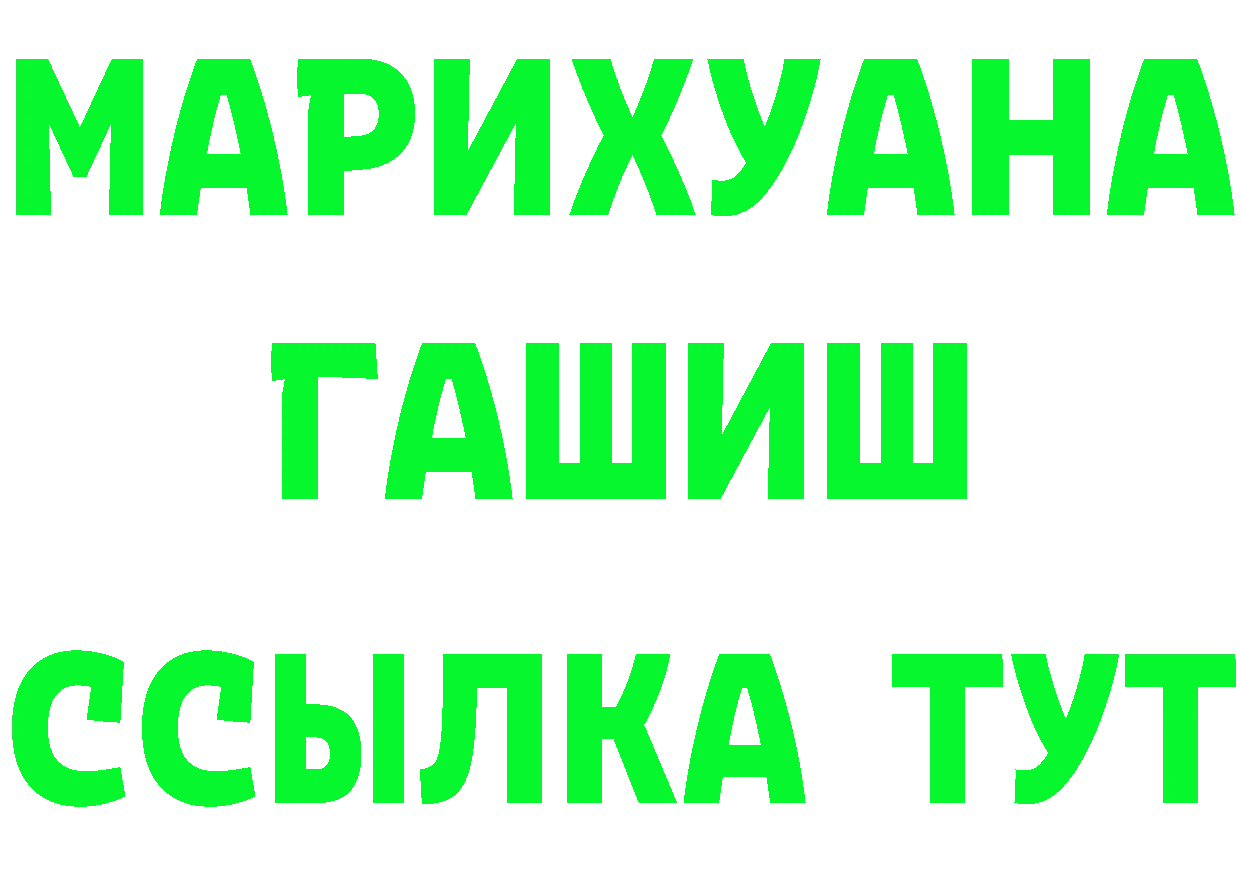 МАРИХУАНА
ГАШИШ
ССЫЛКА ТУТ